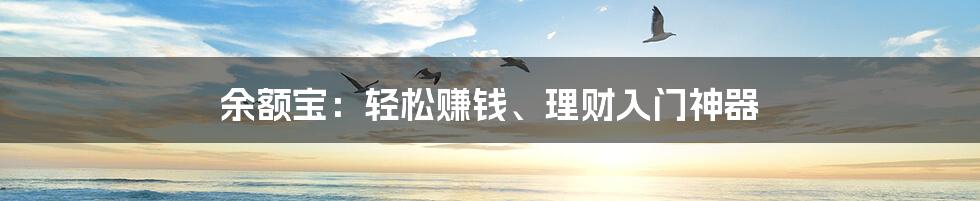 余额宝：轻松赚钱、理财入门神器